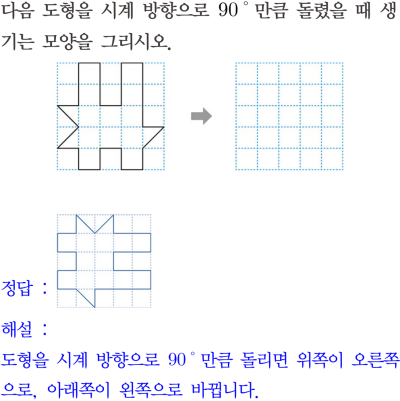 다음 도형을 시계 방향으로 90° 만큼 돌렸을 때 생기는 모양을 그리시오.

정답 :

해설 :

도형을 시계 방향으로 90° 만큼 돌리면 위쪽이 오른쪽으로, 아래쪽이 왼쪽으로 바뀝니다.